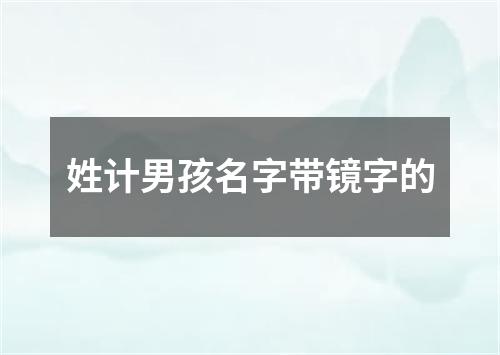 姓计男孩名字带镜字的